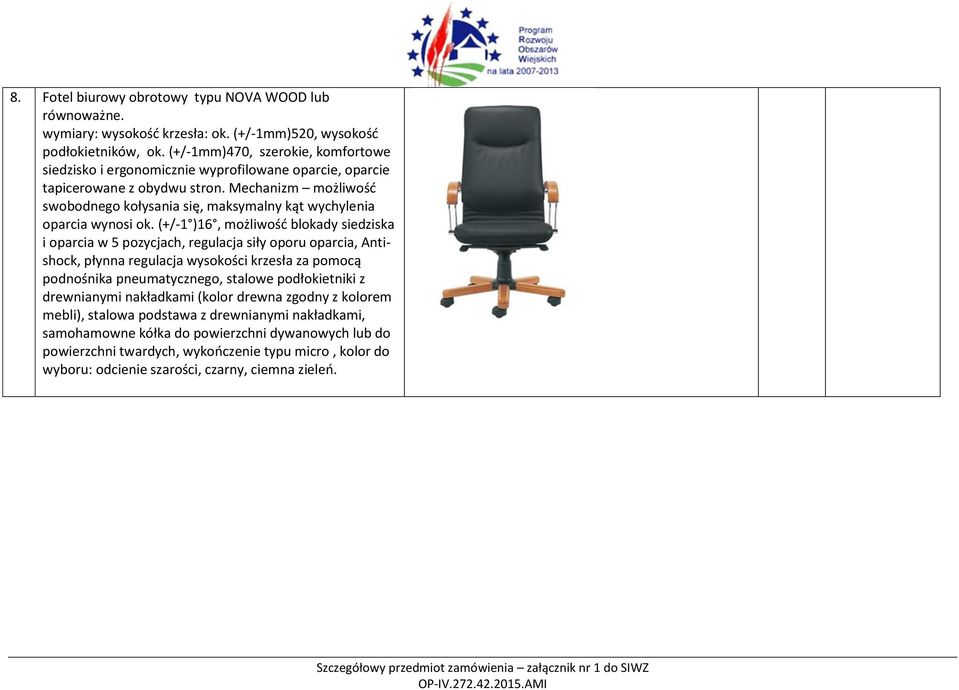 Program Rozwoju Obszarów Wiejskich na lata 2007-2013

| 8. | Fotel biurowy obrotowy typu NOVA WOOD lub równoważne. wymiary: wysokość krzesła: ok. (+/-1mm)520, wysokość podłokietników, ok. (+/-1mm)470, szerokie, komfortowe siedzisko i ergonomicznie wyprofilowane oparcie, oparcie tapicerowane z obydwu stron. Mechanizm – możliwość swobodnego kołysania się, maksymalny kąt wychylenia oparcia wynosi ok. (+/-1°)16°, możliwość blokady siedziska i oparcia w 5 pozycjach, regulacja siły oporu oparcia, Anti-shock, płynna regulacja wysokości krzesła za pomocą podnośnika pneumatycznego, stalowe podłokietniki z drewnianymi nakładkami (kolor drewna zgodny z kolorem mebli), stalowa podstawa z drewnianymi nakładkami, samohamowne kółka do powierzchni dywanowych lub do powierzchni twardych, wykończenie typu micro , kolor do wyboru: odcienie szarości, czarny, ciemna zieleń. | | | |

Szczegółowy przedmiot zamówienia – załącznik nr 1 do SIWZ
OP-IV.272.42.2015.AMI